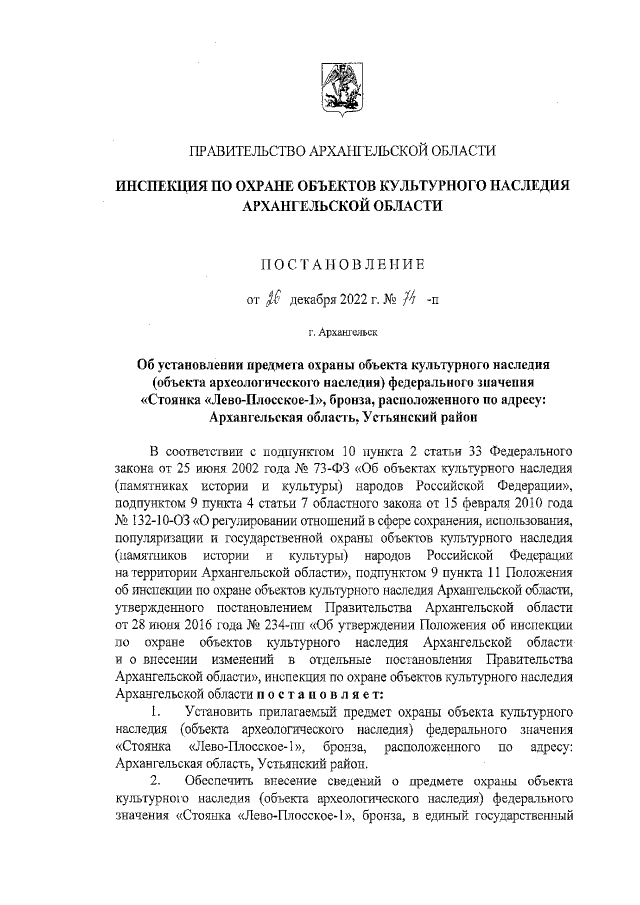 ПРАВИТЕЛЬСТВО АРХАНГЕЛЬСКОЙ ОБЛАСТИ

ИНСПЕКЦИЯ ПО ОХРАНЕ ОБЪЕКТОВ КУЛЬТУРНОГО НАСЛЕДИЯ АРХАНГЕЛЬСКОЙ ОБЛАСТИ

ПОСТАНОВЛЕНИЕ

от 26 декабря 2022 г. № 74 -п

г. Архангельск

Об установлении предмета охраны объекта культурного наследия (объекта археологического наследия) федерального значения «Стоянка «Лево-Плосское-1», бронза, расположенного по адресу: Архангельская область, Устьянский район

В соответствии с подпунктом 10 пункта 2 статьи 33 Федерального закона от 25 июня 2002 года № 73-ФЗ «Об объектах культурного наследия (памятниках истории и культуры) народов Российской Федерации», подпунктом 9 пункта 4 статьи 7 областного закона от 15 февраля 2010 года № 132-10-ОЗ «О регулировании отношений в сфере сохранения, использования, популяризации и государственной охраны объектов культурного наследия (памятников истории и культуры) народов Российской Федерации на территории Архангельской области», подпунктом 9 пункта 11 Положения об инспекции по охране объектов культурного наследия Архангельской области, утвержденного постановлением Правительства Архангельской области от 28 июня 2016 года № 234-пп «Об утверждении Положения об инспекции по охране объектов культурного наследия Архангельской области и о внесении изменений в отдельные постановления Правительства Архангельской области», инспекция по охране объектов культурного наследия Архангельской области постановляет:

1. Установить прилагаемый предмет охраны объекта культурного наследия (объекта археологического наследия) федерального значения «Стоянка «Лево-Плосское-1», бронза, расположенного по адресу: Архангельская область, Устьянский район.

2. Обеспечить внесение сведений о предмете охраны объекта культурного наследия (объекта археологического наследия) федерального значения «Стоянка «Лево-Плосское-1», бронза, в единый государственный